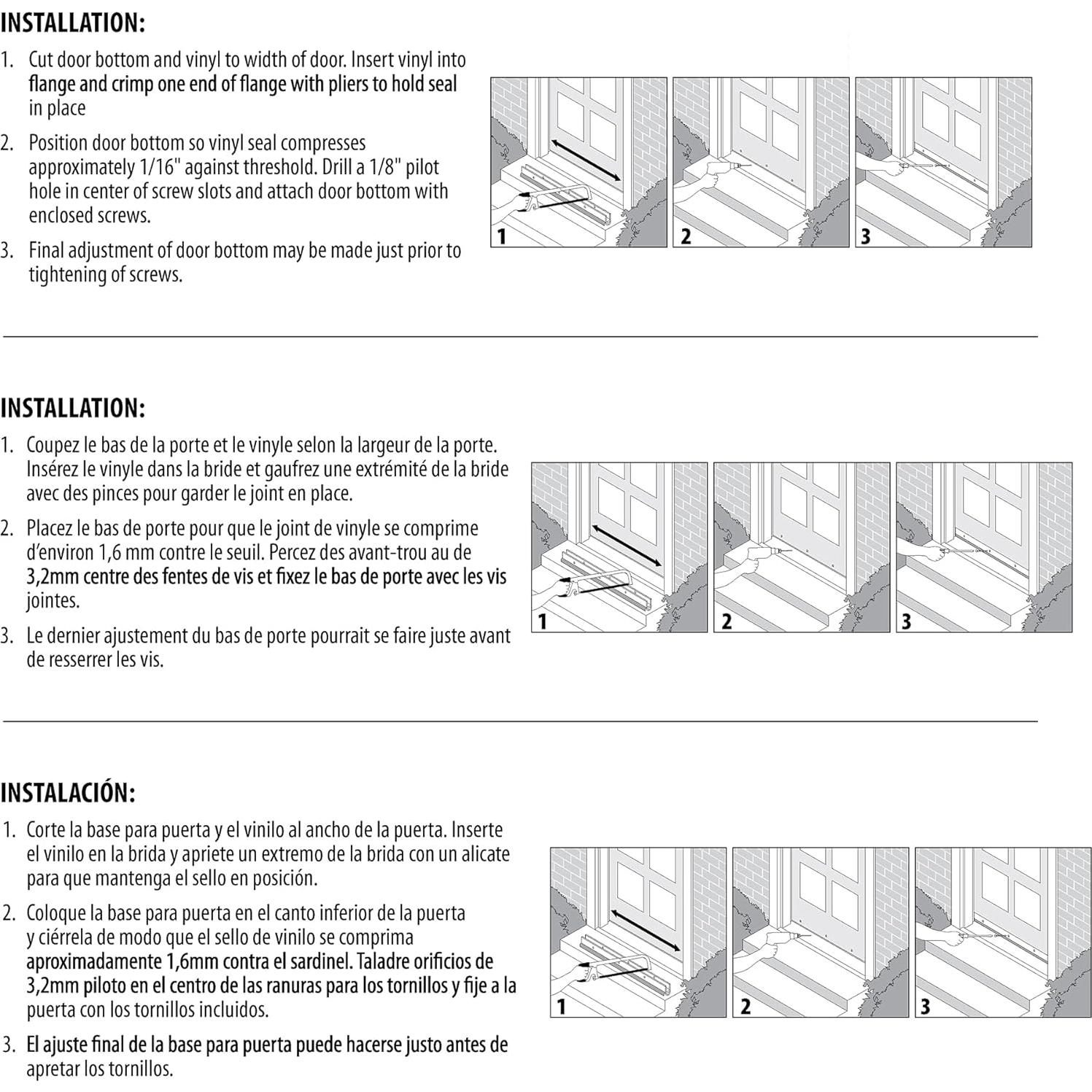 INSTALLATION:

1. Cut door bottom and vinyl to width of door. Insert vinyl into flange and crimp one end of flange with pliers to hold seal in place

2. Position door bottom so vinyl seal compresses approximately 1/16" against threshold. Drill a 1/8" pilot hole in center of screw slots and attach door bottom with enclosed screws.

3. Final adjustment of door bottom may be made just prior to tightening of screws.

1 2 3

INSTALLATION:

1. Coupez le bas de la porte et le vinyle selon la largeur de la porte. Insérez le vinyle dans la bride et gaufrez une extrémité de la bride avec des pinces pour garder le joint en place.

2. Placez le bas de porte pour que le joint de vinyle se comprime d'environ 1,6 mm contre le seuil. Percez des avant-trou au de 3,2mm centre des fentes de vis et fixez le bas de porte avec les vis jointes.

3. Le dernier ajustement du bas de porte pourrait se faire juste avant de resserrer les vis.

1 2 3

INSTALACIÓN:

1. Corte la base para puerta y el vinilo al ancho de la puerta. Inserte el vinilo en la brida y apriete un extremo de la brida con un alicate para que mantenga el sello en posición.

2. Coloque la base para puerta en el canto inferior de la puerta y ciérrela de modo que el sello de vinilo se comprima aproximadamente 1,6mm contra el sardinel. Taladre orificios de 3,2mm piloto en el centro de las ranuras para los tornillos y fije a la puerta con los tornillos incluidos.

3. El ajuste final de la base para puerta puede hacerse justo antes de apretar los tornillos.

1 2 3